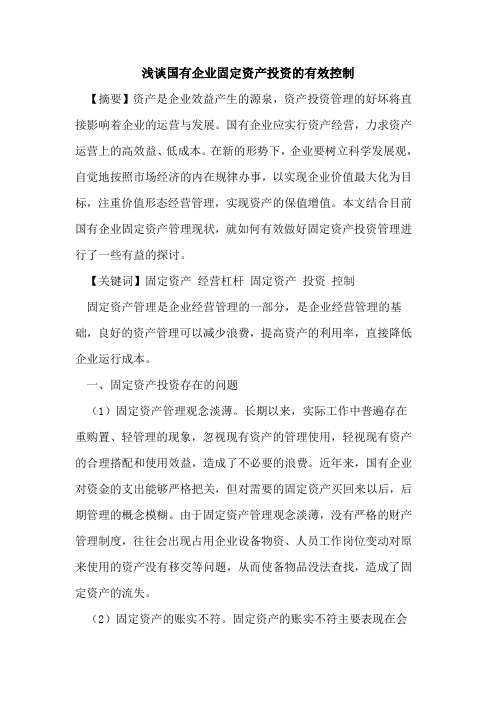 浅谈国有企业固定资产投资的有效控制

【摘要】资产是企业效益产生的源泉，资产投资管理的好坏将直接影响着企业的运营与发展。国有企业应实行资产经营，力求资产运营上的高效益、低成本。在新的形势下，企业要树立科学发展观，自觉地按照市场经济的内在规律办事，以实现企业价值最大化为目标，注重价值形态经营管理，实现资产的保值增值。本文结合目前国有企业固定资产管理现状，就如何有效做好固定资产投资管理进行了一些有益的探讨。

【关键词】固定资产 经营杠杆 固定资产 投资 控制

固定资产管理是企业经营管理的一部分，是企业经营管理的基础，良好的资产管理可以减少浪费，提高资产的利用率，直接降低企业运行成本。

一、固定资产投资存在的问题

（1）固定资产管理观念淡薄。长期以来，实际工作中普遍存在重购置、轻管理的现象，忽视现有资产的管理使用，轻视现有资产的合理搭配和使用效益，造成了不必要的浪费。近年来，国有企业对资金的支出能够严格把关，但对需要的固定资产买回来以后，后期管理的概念模糊。由于固定资产管理观念淡薄，没有严格的财产管理制度，往往会出现占用企业设备物资、人员工作岗位变动对原来使用的资产没有移交等问题，从而使备物品没法查找，造成了固定资产的流失。

（2）固定资产的账实不符。固定资产的账实不符主要表现在会